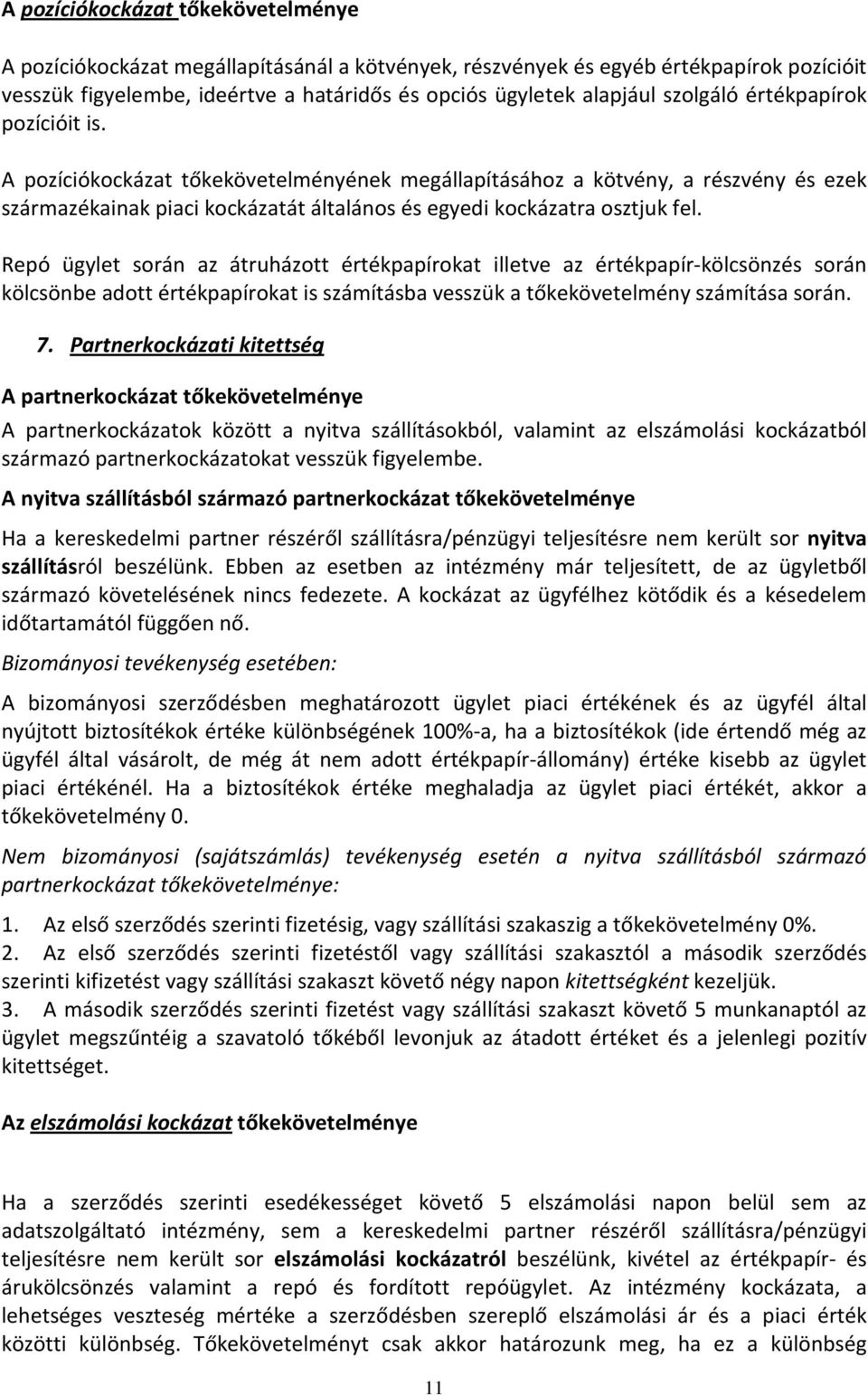 A pozíciókockázat tőkekövetelménye

A pozíciókockázat megállapításánál a kötvények, részvények és egyéb értékpapírok pozícióit vesszük figyelembe, ideértve a határidős és opciós ügyletek alapjául szolgáló értékpapírok pozícióit is.

A pozíciókockázat tőkekövetelményének megállapításához a kötvény, a részvény és ezek származékainak piaci kockázatát általános és egyedi kockázatra osztjuk fel.

Repó ügylet során az átruházott értékpapírokat illetve az értékpapír-kölcsönzés során kölcsönbe adott értékpapírokat is számításba vesszük a tőkekövetelmény számítása során.

7. Partnerkockázati kitettség

A partnerkockázat tőkekövetelménye

A partnerkockázatok között a nyitva szállításokból, valamint az elszámolási kockázatból származó partnerkockázatokat vesszük figyelembe.

A nyitva szállításból származó partnerkockázat tőkekövetelménye

Ha a kereskedelmi partner részéről szállításra/pénzügyi teljesítésre nem került sor nyitva szállításról beszélünk. Ebben az esetben az intézmény már teljesített, de az ügyletből származó követelésének nincs fedezete. A kockázat az ügyfélhez kötődik és a késedelem időtartamától függően nő.

Bizományosi tevékenység esetében:

A bizományosi szerződésben meghatározott ügylet piaci értékének és az ügyfél által nyújtott biztosítékok értéke különbségének 100%-a, ha a biztosítékok (ide értendő még az ügyfél által vásárolt, de még át nem adott értékpapír-állomány) értéke kisebb az ügylet piaci értékénél. Ha a biztosítékok értéke meghaladja az ügylet piaci értékét, akkor a tőkekövetelmény 0.

Nem bizományosi (sajátszámlás) tevékenység esetén a nyitva szállításból származó partnerkockázat tőkekövetelménye:

1. Az első szerződés szerinti fizetésig, vagy szállítási szakaszig a tőkekövetelmény 0%.
2. Az első szerződés szerinti fizetéstől vagy szállítási szakasztól a második szerződés szerinti kifizetést vagy szállítási szakaszt követő négy napon kitettségként kezeljük.
3. A második szerződés szerinti fizetést vagy szállítási szakaszt követő 5 munkanaptól az ügylet megszűntéig a szavatoló tőkéből levonjuk az átadott értéket és a jelenlegi pozitív kitettséget.

Az elszámolási kockázat tőkekövetelménye

Ha a szerződés szerinti esedékességet követő 5 elszámolási napon belül sem az adatszolgáltató intézmény, sem a kereskedelmi partner részéről szállításra/pénzügyi teljesítésre nem került sor elszámolási kockázatról beszélünk, kivétel az értékpapír- és árukölcsönzés valamint a repó és fordított repóügylet. Az intézmény kockázata, a lehetséges veszteség mértéke a szerződésben szereplő elszámolási ár és a piaci érték közötti különbség. Tőkekövetelményt csak akkor határozunk meg, ha ez a különbség

11